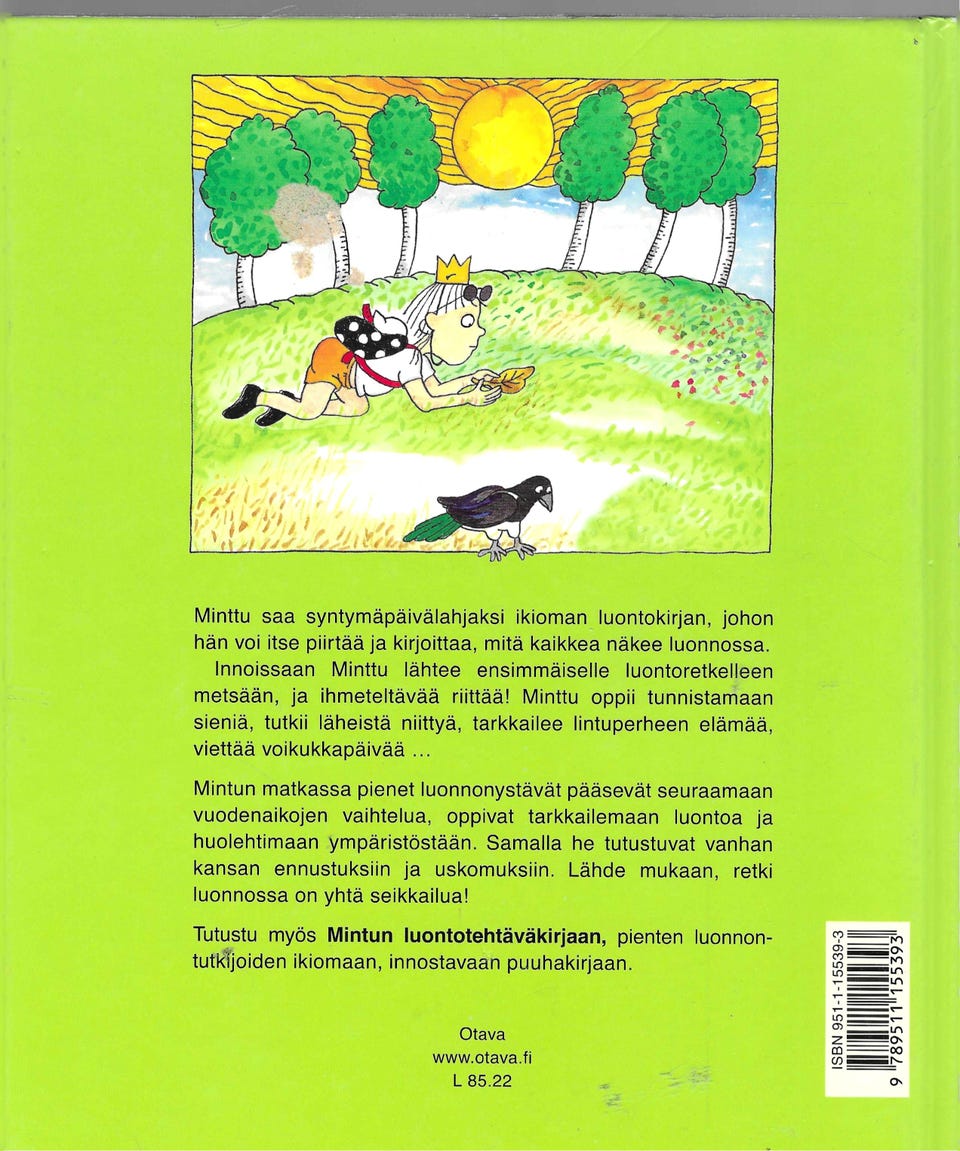 Minttu saa syntymäpäivälahjaksi ikioman luontokirjan, johon hän voi itse piirtää ja kirjoittaa, mitä kaikkea näkee luonnossa. Innoissaan Minttu lähtee ensimmäiselle luontoretkelleen metsään, ja ihmeteltävää riittää! Minttu oppii tunnistamaan sieniä, tutkii läheistä niittyä, tarkkailee lintuperheen elämää, viettää voikukkapäivää ...

Mintun matkassa pienet luonnonystävät pääsevät seuraamaan vuodenaikojen vaihtelua, oppivat tarkkailemaan luontoa ja huolehtimaan ympäristöstään. Samalla he tutustuvat vanhan kansan ennustuksiin ja uskomuksiin. Lähde mukaan, retki luonnossa on yhtä seikkailua!

Tutustu myös Mintun luontotehtäväkirjaan, pienten luonnontutkijoiden ikiomaan, innostavaan puuhakirjaan.

Otava
www.otava.fi
L 85.22

ISBN 951-1-15539-3
9 789511 155393